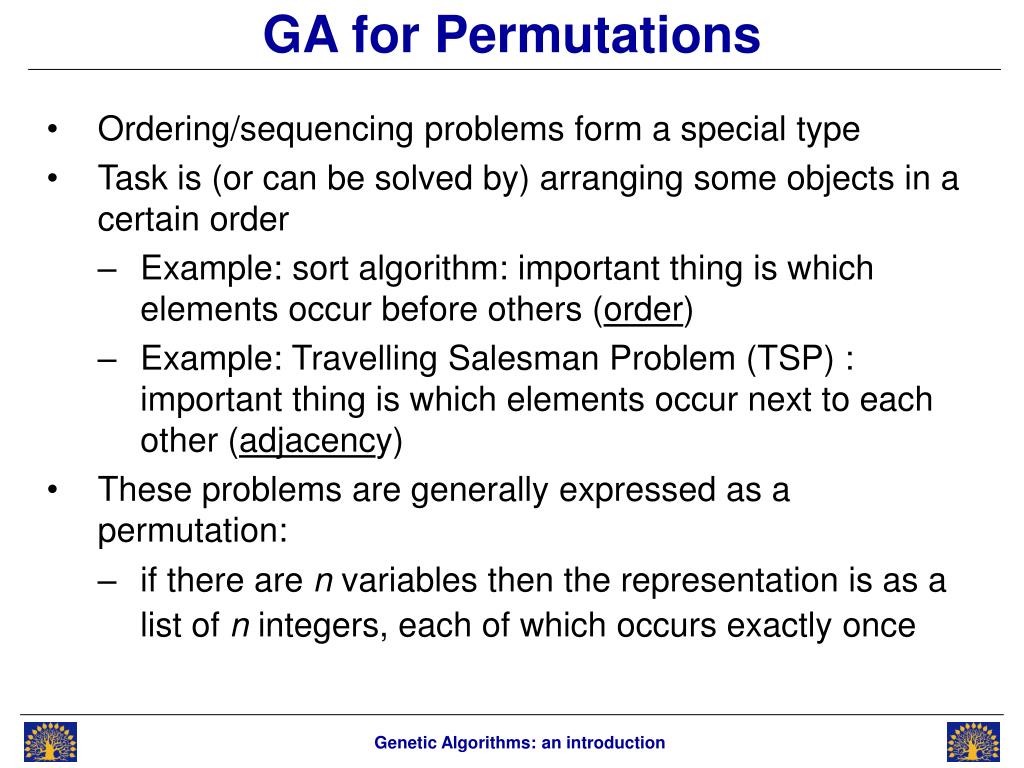 GA for Permutations

• Ordering/sequencing problems form a special type
• Task is (or can be solved by) arranging some objects in a certain order
– Example: sort algorithm: important thing is which elements occur before others (order)
– Example: Travelling Salesman Problem (TSP) : important thing is which elements occur next to each other (adjacency)
• These problems are generally expressed as a permutation:
– if there are $n$ variables then the representation is as a list of $n$ integers, each of which occurs exactly once

Genetic Algorithms: an introduction